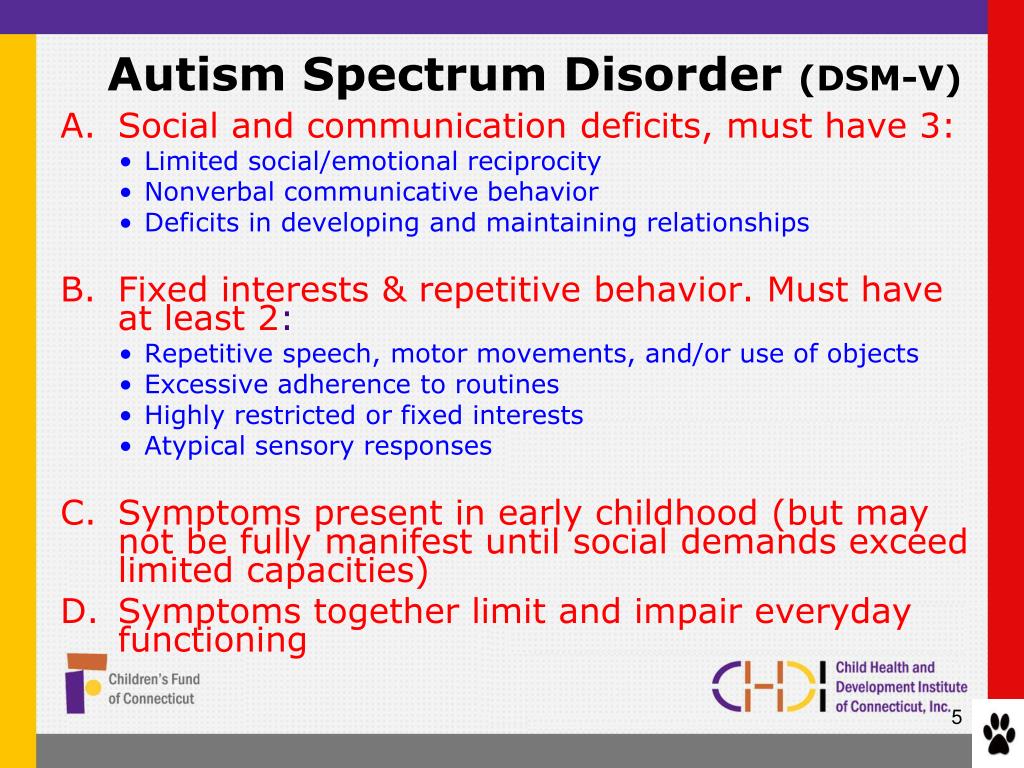 Autism Spectrum Disorder (DSM-V)

A. Social and communication deficits, must have 3:
• Limited social/emotional reciprocity
• Nonverbal communicative behavior
• Deficits in developing and maintaining relationships

B. Fixed interests & repetitive behavior. Must have at least 2:
• Repetitive speech, motor movements, and/or use of objects
• Excessive adherence to routines
• Highly restricted or fixed interests
• Atypical sensory responses

C. Symptoms present in early childhood (but may not be fully manifest until social demands exceed limited capacities)

D. Symptoms together limit and impair everyday functioning

Children's Fund of Connecticut

CHDI Child Health and Development Institute of Connecticut, Inc.

5